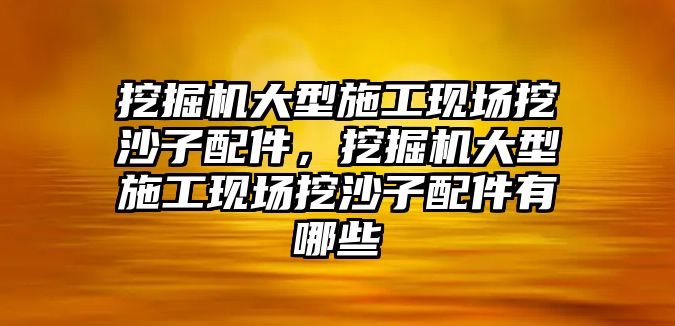 挖掘机大型施工现场挖沙子配件，挖掘机大型施工现场挖沙子配件有哪些